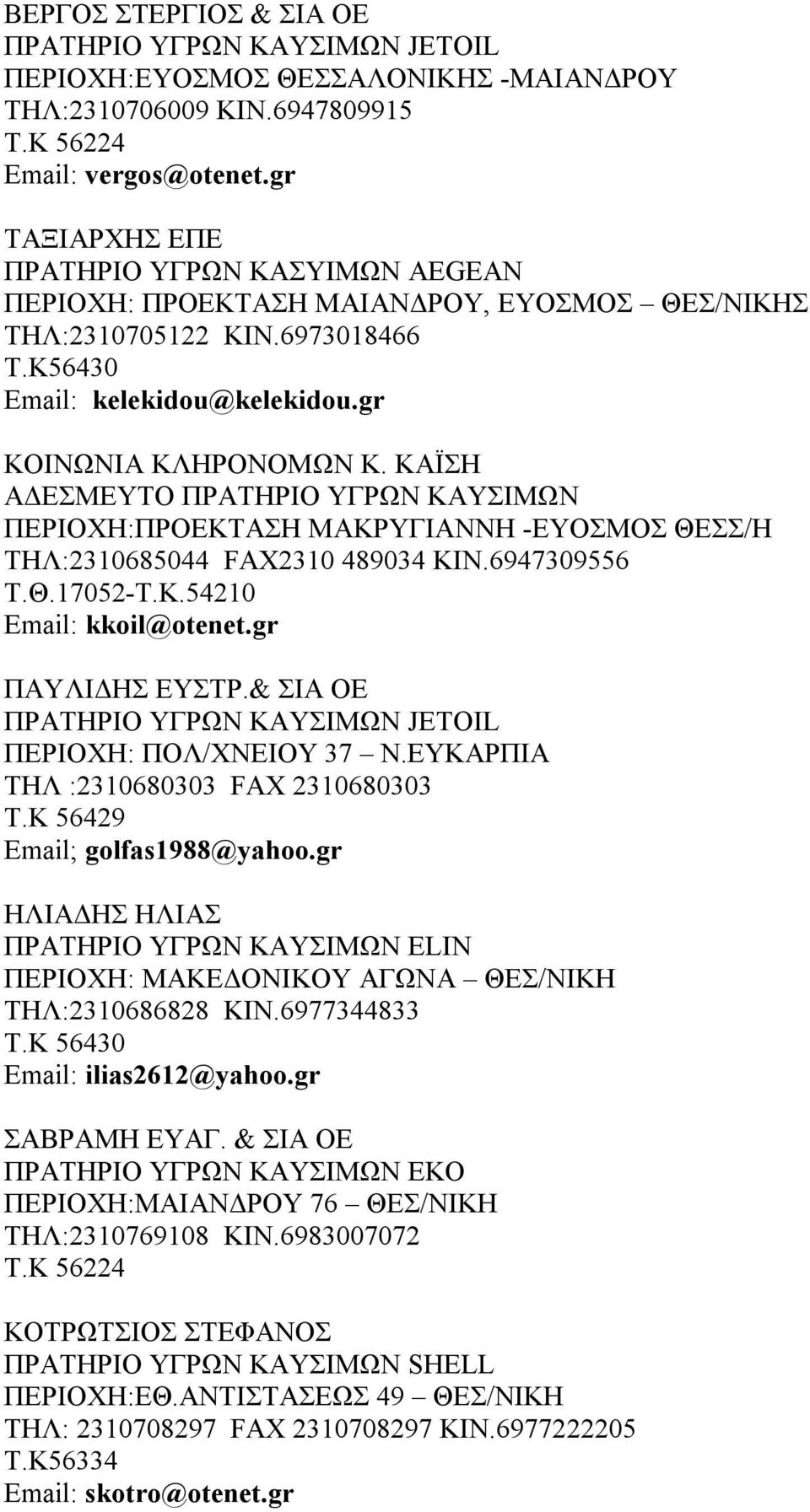 ΒΕΡΓΟΣ ΣΤΕΡΓΙΟΣ & ΣΙΑ ΟΕ
ΠΡΑΤΗΡΙΟ ΥΓΡΩΝ ΚΑΥΣΙΜΩΝ JETOIL
ΠΕΡΙΟΧΗ:ΕΥΟΣΜΟΣ ΘΕΣΣΑΛΟΝΙΚΗΣ -ΜΑΙΑΝΔΡΟΥ
ΤΗΛ:2310706009 ΚΙΝ.6947809915
Τ.Κ 56224
Email: vergos@otenet.gr

ΤΑΞΙΑΡΧΗΣ ΕΠΕ
ΠΡΑΤΗΡΙΟ ΥΓΡΩΝ ΚΑΣΥΙΜΩΝ AEGEAN
ΠΕΡΙΟΧΗ: ΠΡΟΕΚΤΑΣΗ ΜΑΙΑΝΔΡΟΥ, ΕΥΟΣΜΟΣ – ΘΕΣ/ΝΙΚΗΣ
ΤΗΛ:2310705122 ΚΙΝ.6973018466
Τ.Κ56430
Email: kelekidou@kelekidou.gr

ΚΟΙΝΩΝΙΑ ΚΛΗΡΟΝΟΜΩΝ Κ. ΚΑΪΣΗ
ΑΔΕΣΜΕΥΤΟ ΠΡΑΤΗΡΙΟ ΥΓΡΩΝ ΚΑΥΣΙΜΩΝ
ΠΕΡΙΟΧΗ:ΠΡΟΕΚΤΑΣΗ ΜΑΚΡΥΓΙΑΝΝΗ -ΕΥΟΣΜΟΣ ΘΕΣΣ/Η
ΤΗΛ:2310685044 FAX2310 489034 ΚΙΝ.6947309556
Τ.Θ.17052-Τ.Κ.54210
Email: kkoil@otenet.gr

ΠΑΥΛΙΔΗΣ ΕΥΣΤΡ.& ΣΙΑ ΟΕ
ΠΡΑΤΗΡΙΟ ΥΓΡΩΝ ΚΑΥΣΙΜΩΝ JETOIL
ΠΕΡΙΟΧΗ: ΠΟΛ/ΧΝΕΙΟΥ 37 – Ν.ΕΥΚΑΡΠΙΑ
ΤΗΛ :2310680303 FAX 2310680303
Τ.Κ 56429
Email; golfas1988@yahoo.gr

ΗΛΙΑΔΗΣ ΗΛΙΑΣ
ΠΡΑΤΗΡΙΟ ΥΓΡΩΝ ΚΑΥΣΙΜΩΝ ELIN
ΠΕΡΙΟΧΗ: ΜΑΚΕΔΟΝΙΚΟΥ ΑΓΩΝΑ – ΘΕΣ/ΝΙΚΗ
ΤΗΛ:2310686828 ΚΙΝ.6977344833
Τ.Κ 56430
Email: ilias2612@yahoo.gr

ΣΑΒΡΑΜΗ ΕΥΑΓ. & ΣΙΑ ΟΕ
ΠΡΑΤΗΡΙΟ ΥΓΡΩΝ ΚΑΥΣΙΜΩΝ ΕΚΟ
ΠΕΡΙΟΧΗ:ΜΑΙΑΝΔΡΟΥ 76 – ΘΕΣ/ΝΙΚΗ
ΤΗΛ:2310769108 ΚΙΝ.6983007072
Τ.Κ 56224

ΚΟΤΡΩΤΣΙΟΣ ΣΤΕΦΑΝΟΣ
ΠΡΑΤΗΡΙΟ ΥΓΡΩΝ ΚΑΥΣΙΜΩΝ SHELL
ΠΕΡΙΟΧΗ:ΕΘ.ΑΝΤΙΣΤΑΣΕΩΣ 49 – ΘΕΣ/ΝΙΚΗ
ΤΗΛ: 2310708297 FAX 2310708297 ΚΙΝ.6977222205
Τ.Κ56334
Email: skotro@otenet.gr